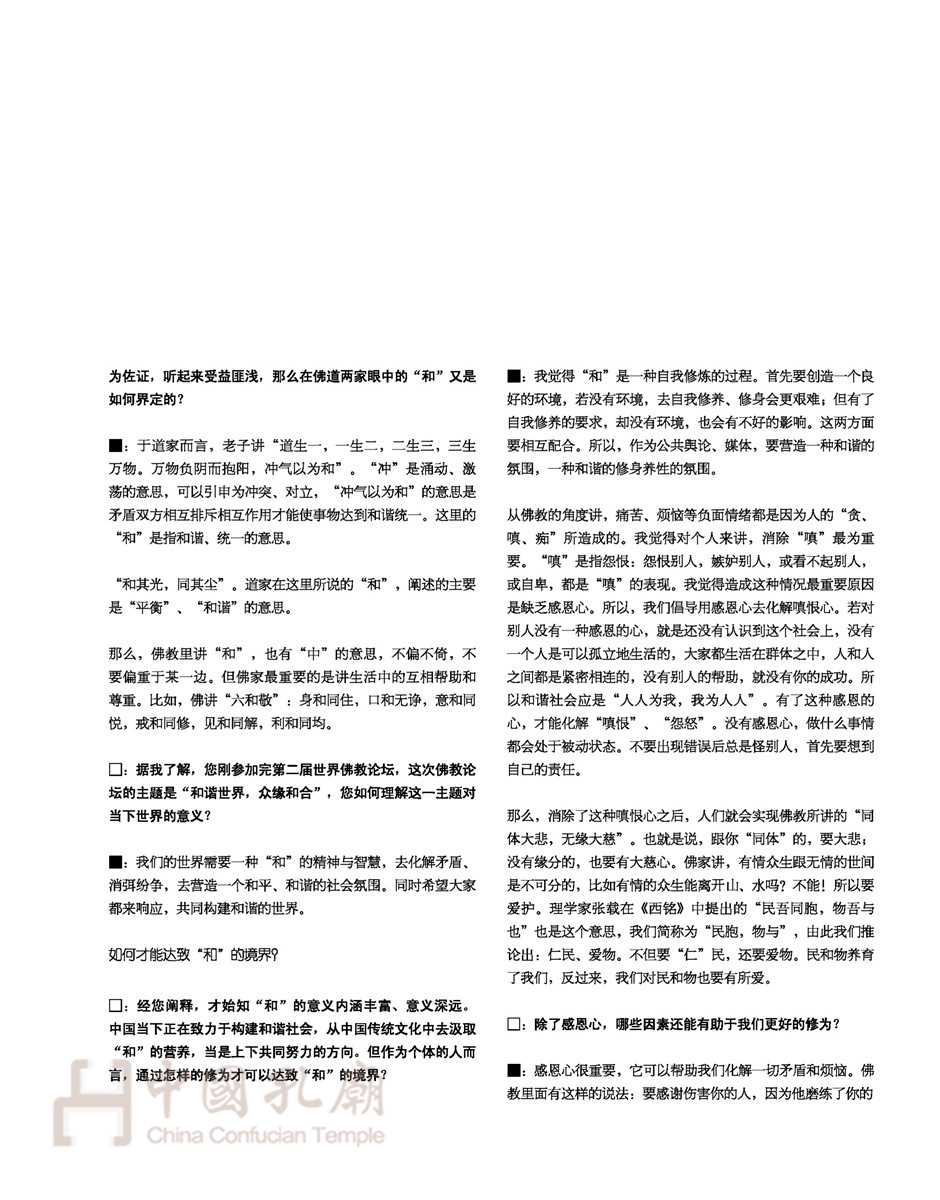 为佐证，听起来受益匪浅，那么在佛道两家眼中的“和”又是如何界定的?

■：于道家而言，老子讲“道生一，一生二，二生三，三生万物。万物负阴而抱阳，冲气以为和”。“冲”是涌动、激荡的意思，可以引申为冲突、对立，“冲气以为和”的意思是矛盾双方相互排斥相互作用才能使事物达到和谐统一。这里的“和”是指和谐、统一的意思。

“和其光，同其尘”。道家在这里所说的“和”，阐述的主要是“平衡”、“和谐”的意思。

那么，佛教里讲“和”，也有“中”的意思，不偏不倚，不要偏重于某一边。但佛家最重要的是讲生活中的互相帮助和尊重。比如，佛讲“六和敬”：身和同住，口和无诤，意和同悦，戒和同修，见和同解，利和同均。

☐：据我了解，您刚参加完第二届世界佛教论坛，这次佛教论坛的主题是“和谐世界，众缘和合”，您如何理解这一主题对当下世界的意义?

■：我们的世界需要一种“和”的精神与智慧，去化解矛盾、消弭纷争，去营造一个和平、和谐的社会氛围。同时希望大家都来响应，共同构建和谐的世界。

如何才能达致“和”的境界?

☐：经您阐释，才始知“和”的意义内涵丰富、意义深远。中国当下正在致力于构建和谐社会，从中国传统文化中去汲取“和”的营养，当是上下共同努力的方向。但作为个体的人而言，通过怎样的修为才可以达致“和”的境界?

■：我觉得“和”是一种自我修炼的过程。首先要创造一个良好的环境，若没有环境，去自我修养、修身会更艰难；但有了自我修养的要求，却没有环境，也会有不好的影响。这两方面要相互配合。所以，作为公共舆论、媒体，要营造一种和谐的氛围，一种和谐的修身养性的氛围。

从佛教的角度讲，痛苦、烦恼等负面情绪都是因为人的“贪、嗔、痴”所造成的。我觉得对个人来讲，消除“嗔”最为重要。“嗔”是指怨恨：怨恨别人，嫉妒别人，或看不起别人，或自卑，都是“嗔”的表现。我觉得造成这种情况最重要原因是缺乏感恩心。所以，我们倡导用感恩心去化解嗔恨心。若对别人没有一种感恩的心，就是还没有认识到这个社会上，没有一个人是可以孤立地生活的，大家都生活在群体之中，人和人之间都是紧密相连的，没有别人的帮助，就没有你的成功。所以和谐社会应是“人人为我，我为人人”。有了这种感恩的心，才能化解“嗔恨”、“怨怒”。没有感恩心，做什么事情都会处于被动状态。不要出现错误后总是怪别人，首先要想到自己的责任。

那么，消除了这种嗔恨心之后，人们就会实现佛教所讲的“同体大悲，无缘大慈”。也就是说，跟你“同体”的，要大悲；没有缘分的，也要有大慈心。佛家讲，有情众生跟无情的世间是不可分的，比如有情的众生能离开山、水吗?不能!所以要爱护。理学家张载在《西铭》中提出的“民吾同胞，物吾与也”也是这个意思，我们简称为“民胞，物与”，由此我们推论出：仁民、爱物。不但要“仁”民，还要爱物。民和物养育了我们，反过来，我们对民和物也要有所爱。

☐：除了感恩心，哪些因素还能有助于我们更好的修为?

■：感恩心很重要，它可以帮助我们化解一切矛盾和烦恼。佛教里面有这样的说法：要感谢伤害你的人，因为他磨练了你的

中國孔廟
China Confucian Temple